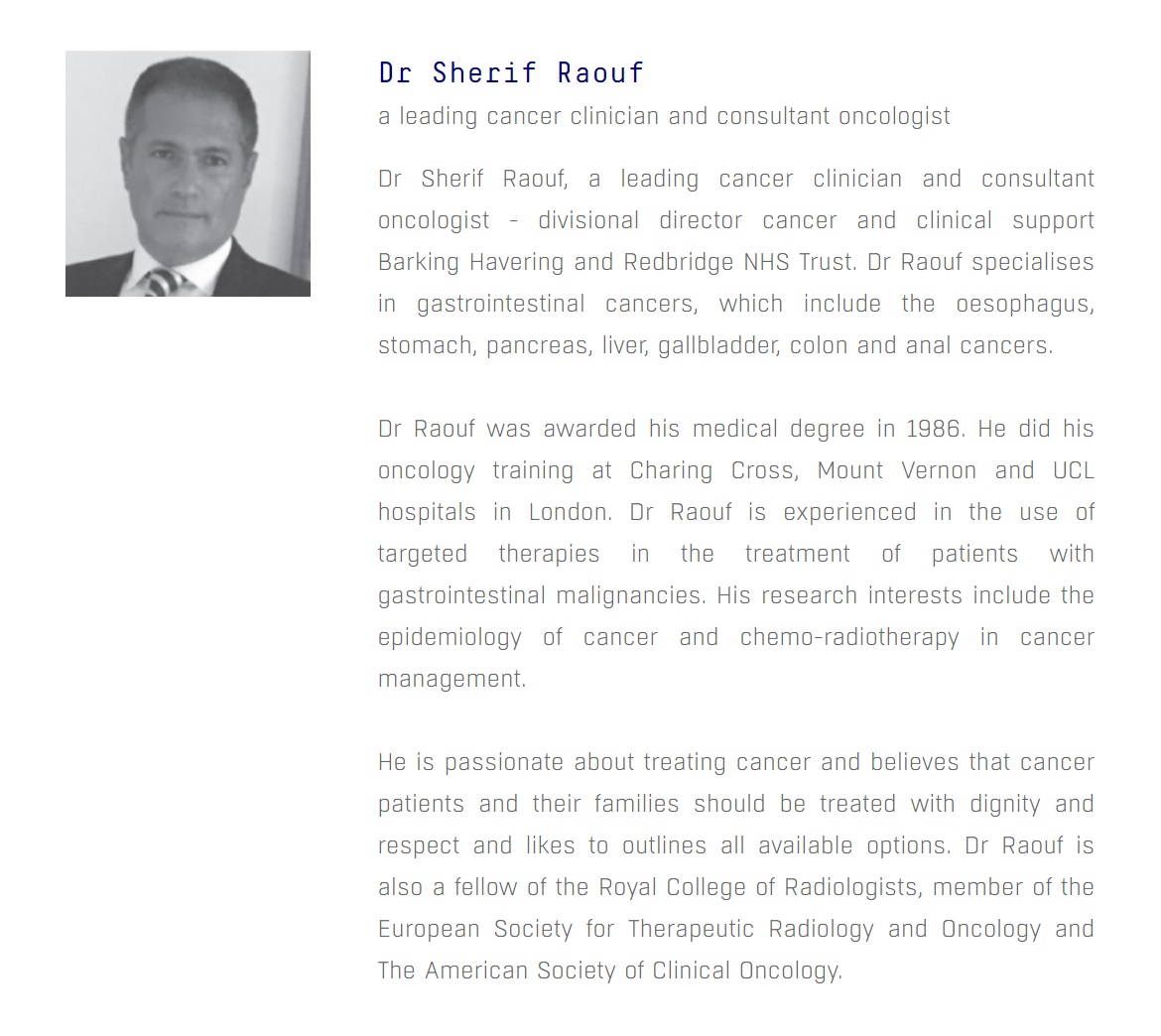 Dr Sherif Raouf

a leading cancer clinician and consultant oncologist

Dr Sherif Raouf, a leading cancer clinician and consultant oncologist - divisional director cancer and clinical support Barking Havering and Redbridge NHS Trust. Dr Raouf specialises in gastrointestinal cancers, which include the oesophagus, stomach, pancreas, liver, gallbladder, colon and anal cancers.

Dr Raouf was awarded his medical degree in 1986. He did his oncology training at Charing Cross, Mount Vernon and UCL hospitals in London. Dr Raouf is experienced in the use of targeted therapies in the treatment of patients with gastrointestinal malignancies. His research interests include the epidemiology of cancer and chemo-radiotherapy in cancer management.

He is passionate about treating cancer and believes that cancer patients and their families should be treated with dignity and respect and likes to outlines all available options. Dr Raouf is also a fellow of the Royal College of Radiologists, member of the European Society for Therapeutic Radiology and Oncology and The American Society of Clinical Oncology.